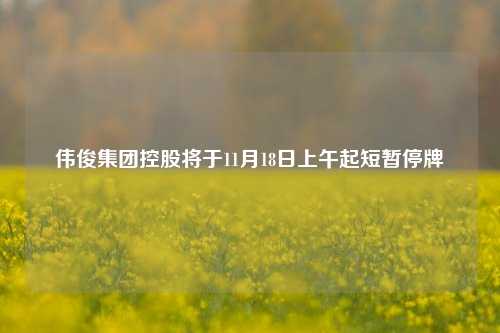 伟俊集团控股将于11月18日上午起短暂停牌